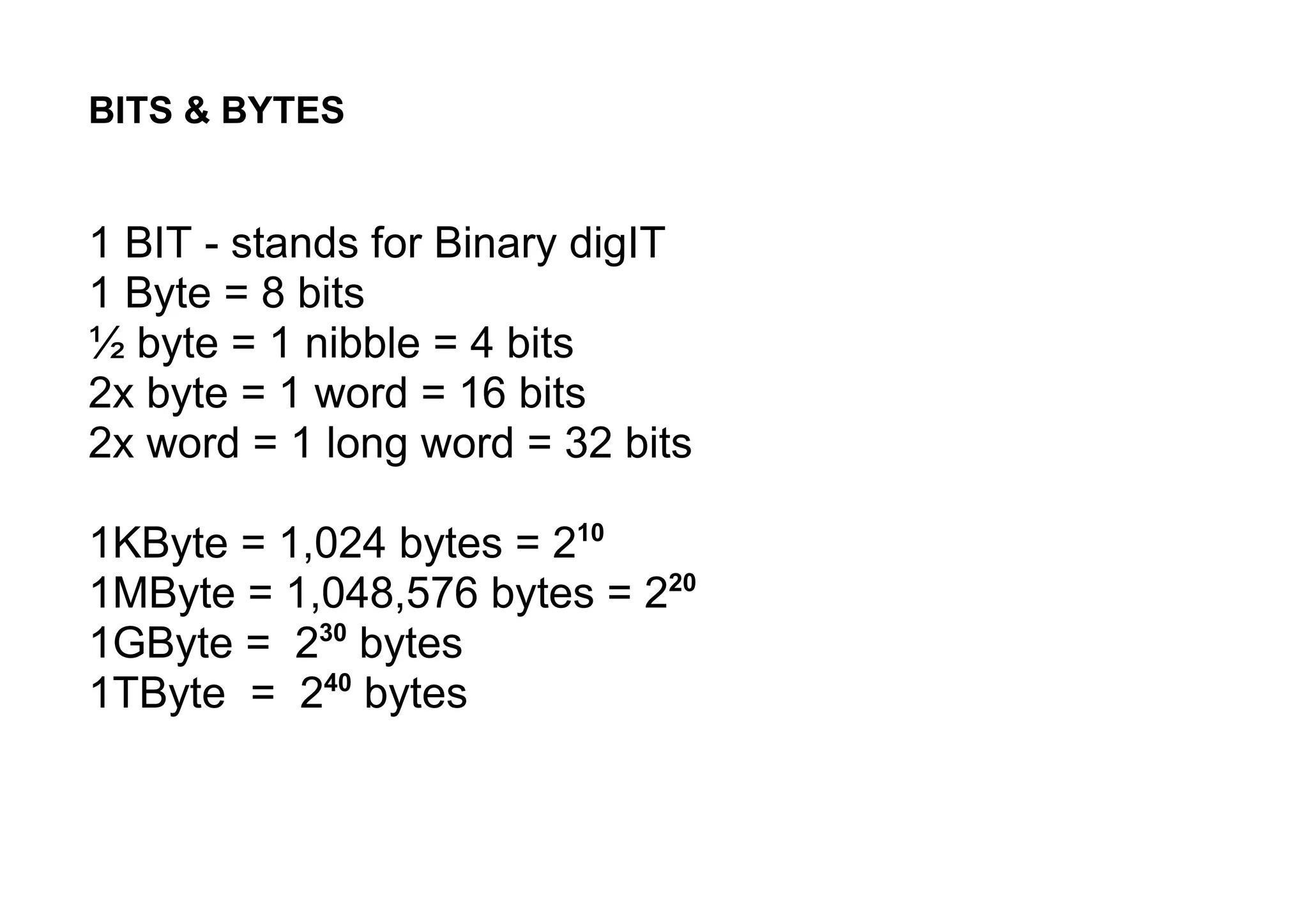 BITS & BYTES

1 BIT - stands for Binary digIT
1 Byte = 8 bits
½ byte = 1 nibble = 4 bits
2x byte = 1 word = 16 bits
2x word = 1 long word = 32 bits

1KByte = 1,024 bytes = $2^{10}$
1MByte = 1,048,576 bytes = $2^{20}$
1GByte = $2^{30}$ bytes
1TByte = $2^{40}$ bytes